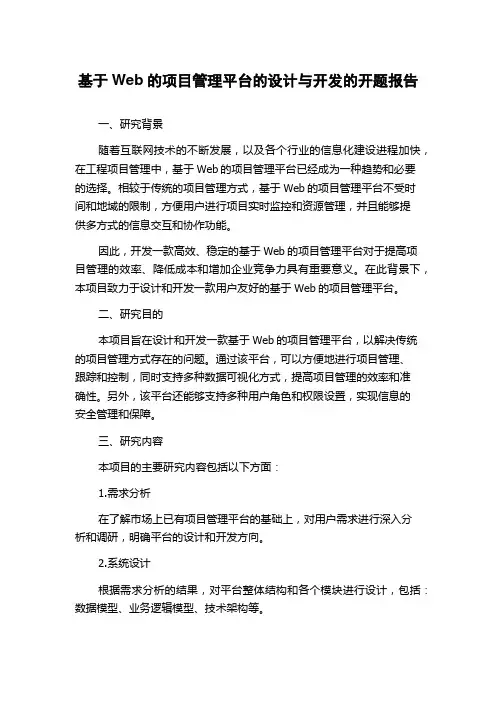 基于 Web 的项目管理平台的设计与开发的开题报告

一、研究背景

随着互联网技术的不断发展，以及各个行业的信息化建设进程加快，在工程项目管理中，基于 Web 的项目管理平台已经成为一种趋势和必要的选择。相较于传统的项目管理方式，基于 Web 的项目管理平台不受时间和地域的限制，方便用户进行项目实时监控和资源管理，并且能够提供多方式的信息交互和协作功能。

因此，开发一款高效、稳定的基于 Web 的项目管理平台对于提高项目管理的效率、降低成本和增加企业竞争力具有重要意义。在此背景下，本项目致力于设计和开发一款用户友好的基于 Web 的项目管理平台。

二、研究目的

本项目旨在设计和开发一款基于 Web 的项目管理平台，以解决传统的项目管理方式存在的问题。通过该平台，可以方便地进行项目管理、跟踪和控制，同时支持多种数据可视化方式，提高项目管理的效率和准确性。另外，该平台还能够支持多种用户角色和权限设置，实现信息的安全管理和保障。

三、研究内容

本项目的主要研究内容包括以下方面：

1.需求分析

在了解市场上已有项目管理平台的基础上，对用户需求进行深入分析和调研，明确平台的设计和开发方向。

2.系统设计

根据需求分析的结果，对平台整体结构和各个模块进行设计，包括：数据模型、业务逻辑模型、技术架构等。